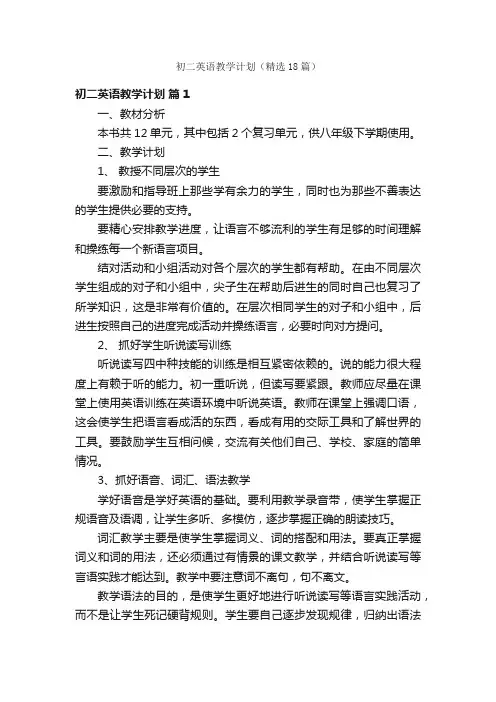 初二英语教学计划（精选18篇）

初二英语教学计划 篇1

一、教材分析

本书共12单元，其中包括2个复习单元，供八年级下学期使用。

二、教学计划

1、 教授不同层次的学生

要激励和指导班上那些学有余力的学生，同时也为那些不善表达的学生提供必要的支持。

要精心安排教学进度，让语言不够流利的学生有足够的时间理解和操练每一个新语言项目。

结对活动和小组活动对各个层次的学生都有帮助。在由不同层次学生组成的对子和小组中，尖子生在帮助后进生的同时自己也复习了所学知识，这是非常有价值的。在层次相同学生的对子和小组中，后进生按照自己的进度完成活动并操练语言，必要时向对方提问。

2、 抓好学生听说读写训练

听说读写四中种技能的训练是相互紧密依赖的。说的能力很大程度上有赖于听的能力。初一重听说，但读写要紧跟。教师应尽量在课堂上使用英语训练在英语环境中听说英语。教师在课堂上强调口语，这会使学生把语言看成活的东西，看成有用的交际工具和了解世界的工具。要鼓励学生互相问候，交流有关他们自己、学校、家庭的简单情况。

3、抓好语音、词汇、语法教学

学好语音是学好英语的基础。要利用教学录音带，使学生掌握正规语音及语调，让学生多听、多模仿，逐步掌握正确的朗读技巧。

词汇教学主要是使学生掌握词义、词的搭配和用法。要真正掌握词义和词的用法，还必须通过有情景的课文教学，并结合听说读写等言语实践才能达到。教学中要注意词不离句，句不离文。

教学语法的目的，是使学生更好地进行听说读写等语言实践活动，而不是让学生死记硬背规则。学生要自己逐步发现规律，归纳出语法